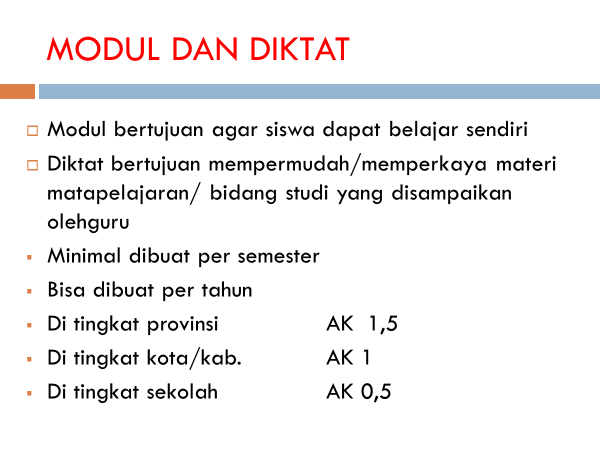 MODUL DAN DIKTAT

Modul bertujuan agar siswa dapat belajar sendiri

Diktat bertujuan mempermudah/memperkaya materi matapelajaran/ bidang studi yang disampaikan olehguru

Minimal dibuat per semester

Bisa dibuat per tahun

Di tingkat provinsi AK 1,5

Di tingkat kota/kab. AK 1

Di tingkat sekolah AK 0,5